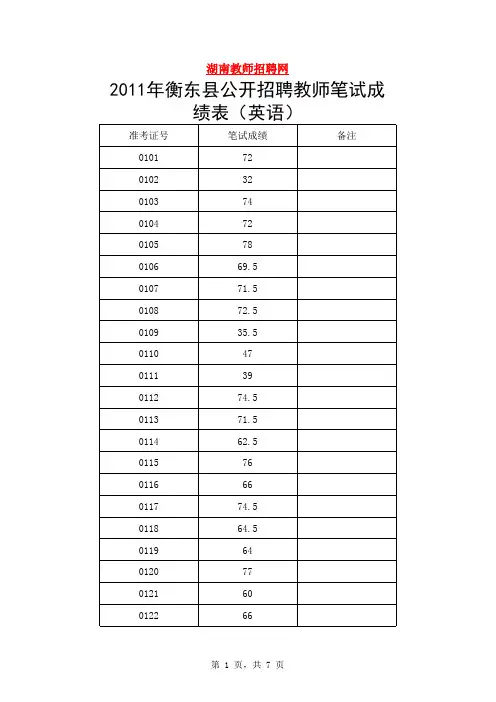 湖南教师招聘网

2011年衡东县公开招聘教师笔试成绩表（英语）

| 准考证号 | 笔试成绩 | 备注 |
|---|---|---|
| 0101 | 72 | |
| 0102 | 32 | |
| 0103 | 74 | |
| 0104 | 72 | |
| 0105 | 78 | |
| 0106 | 69.5 | |
| 0107 | 71.5 | |
| 0108 | 72.5 | |
| 0109 | 35.5 | |
| 0110 | 47 | |
| 0111 | 39 | |
| 0112 | 74.5 | |
| 0113 | 71.5 | |
| 0114 | 62.5 | |
| 0115 | 76 | |
| 0116 | 66 | |
| 0117 | 74.5 | |
| 0118 | 64.5 | |
| 0119 | 64 | |
| 0120 | 77 | |
| 0121 | 60 | |
| 0122 | 66 | |

第 1 页，共 7 页